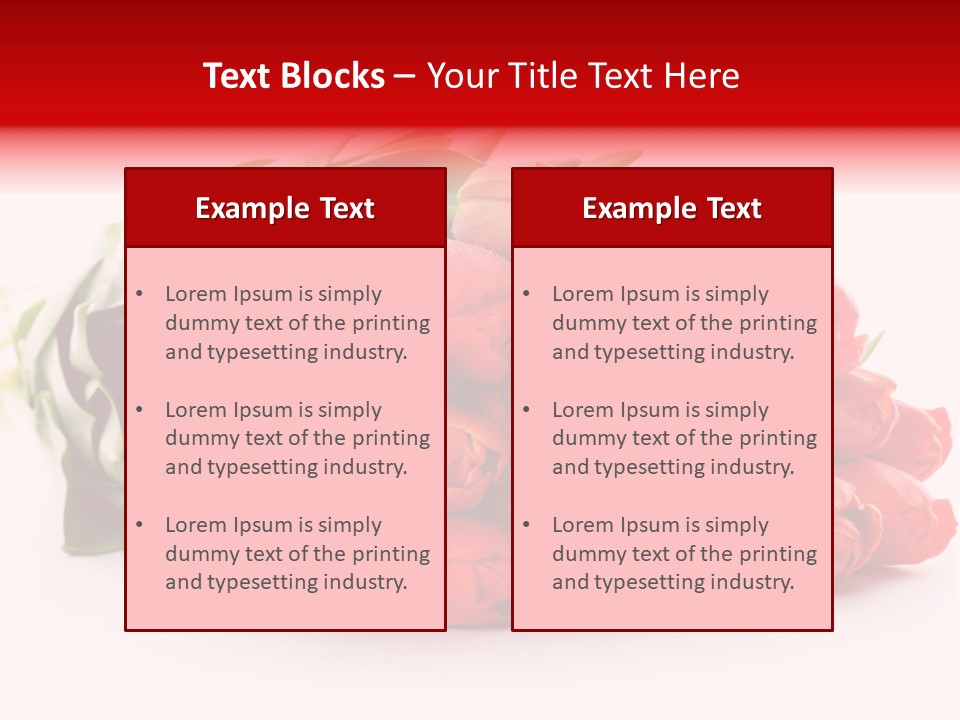 Text Blocks – Your Title Text Here

Example Text

• Lorem Ipsum is simply dummy text of the printing and typesetting industry.

• Lorem Ipsum is simply dummy text of the printing and typesetting industry.

• Lorem Ipsum is simply dummy text of the printing and typesetting industry.

Example Text

• Lorem Ipsum is simply dummy text of the printing and typesetting industry.

• Lorem Ipsum is simply dummy text of the printing and typesetting industry.

• Lorem Ipsum is simply dummy text of the printing and typesetting industry.